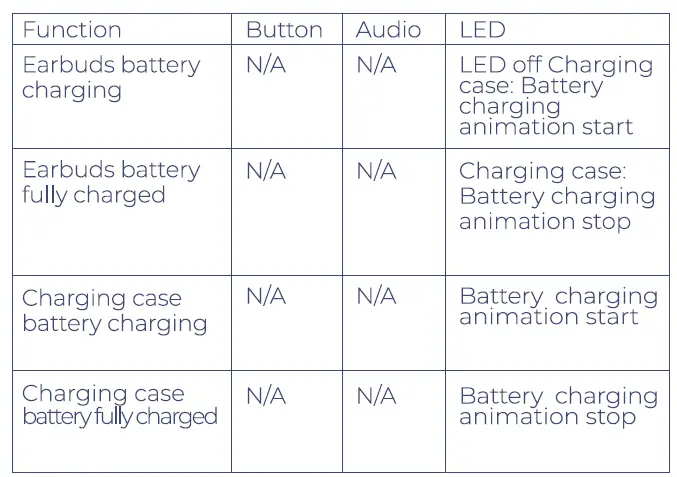 | Function | Button | Audio | LED |
|---|---|---|---|
| Earbuds battery charging | N/A | N/A | LED off Charging case: Battery charging animation start |
| Earbuds battery fully charged | N/A | N/A | Charging case: Battery charging animation stop |
| Charging case battery charging | N/A | N/A | Battery charging animation start |
| Charging case battery fully charged | N/A | N/A | Battery charging animation stop |